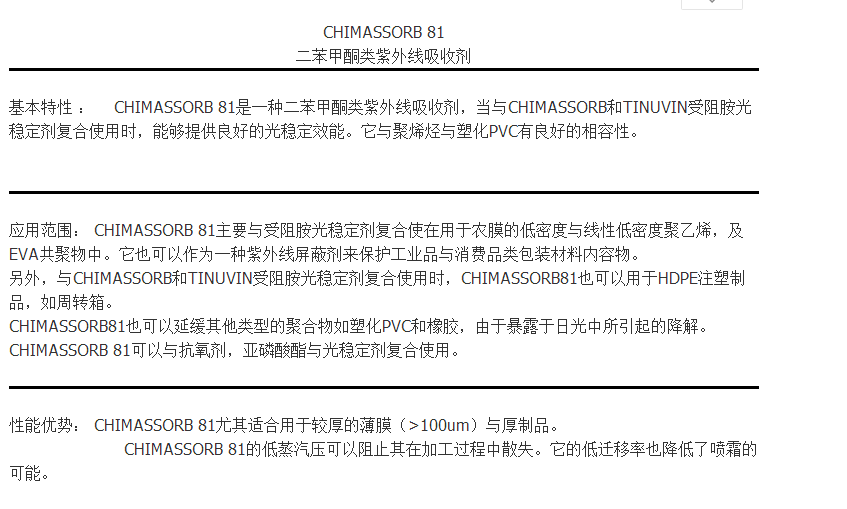 CHIMASSORB 81
二苯甲酮类紫外线吸收剂

基本特性： CHIMASSORB 81是一种二苯甲酮类紫外线吸收剂，当与CHIMASSORB和TINUVIN受阻胺光稳定剂复合使用时，能够提供良好的光稳定效能。它与聚烯烃与塑化PVC有良好的相容性。

应用范围： CHIMASSORB 81主要与受阻胺光稳定剂复合使在用于农膜的低密度与线性低密度聚乙烯，及EVA共聚物中。它也可以作为一种紫外线屏蔽剂来保护工业品与消费品类包装材料内容物。

另外，与CHIMASSORB和TINUVIN受阻胺光稳定剂复合使用时，CHIMASSORB81也可以用于HDPE注塑制品，如周转箱。

CHIMASSORB81也可以延缓其他类型的聚合物如塑化PVC和橡胶，由于暴露于日光中所引起的降解。

CHIMASSORB 81可以与抗氧剂，亚磷酸酯与光稳定剂复合使用。

性能优势： CHIMASSORB 81尤其适合用于较厚的薄膜（>100um）与厚制品。

CHIMASSORB 81的低蒸汽压可以阻止其在加工过程中散失。它的低迁移率也降低了喷霜的可能。